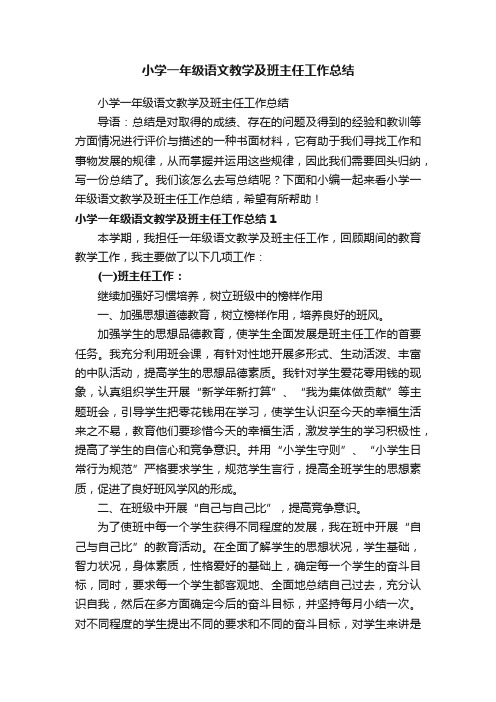 小学一年级语文教学及班主任工作总结

小学一年级语文教学及班主任工作总结

导语：总结是对取得的成绩、存在的问题及得到的经验和教训等方面情况进行评价与描述的一种书面材料，它有助于我们寻找工作和事物发展的规律，从而掌握并运用这些规律，因此我们需要回头归纳，写一份总结了。我们该怎么去写总结呢？下面和小编一起来看小学一年级语文教学及班主任工作总结，希望有所帮助！

小学一年级语文教学及班主任工作总结 1

本学期，我担任一年级语文教学及班主任工作，回顾期间的教育教学工作，我主要做了以下几项工作：

(一)班主任工作：

继续加强好习惯培养，树立班级中的榜样作用

一、加强思想道德教育，树立榜样作用，培养良好的班风。

加强学生的思想品德教育，使学生全面发展是班主任工作的首要任务。我充分利用班会课，有针对性地开展多形式、生动活泼、丰富的中队活动，提高学生的思想品德素质。我针对学生爱花零用钱的现象，认真组织学生开展“新学年新打算”、“我为集体做贡献”等主题班会，引导学生把零花钱用在学习，使学生认识至今天的幸福生活来之不易，教育他们要珍惜今天的幸福生活，激发学生的学习积极性，提高了学生的自信心和竞争意识。并用“小学生守则”、“小学生日常行为规范”严格要求学生，规范学生言行，提高全班学生的思想素质，促进了良好班风学风的形成。

二、在班级中开展“自己与自己比”，提高竞争意识。

为了使班中每一个学生获得不同程度的发展，我在班中开展“自己与自己比”的教育活动。在全面了解学生的思想状况，学生基础，智力状况，身体素质，性格爱好的基础上，确定每一个学生的奋斗目标，同时，要求每一个学生都客观地、全面地总结自己过去，充分认识自我，然后在多方面确定今后的奋斗目标，并坚持每月小结一次。对不同程度的学生提出不同的要求和不同的奋斗目标，对学生来讲是